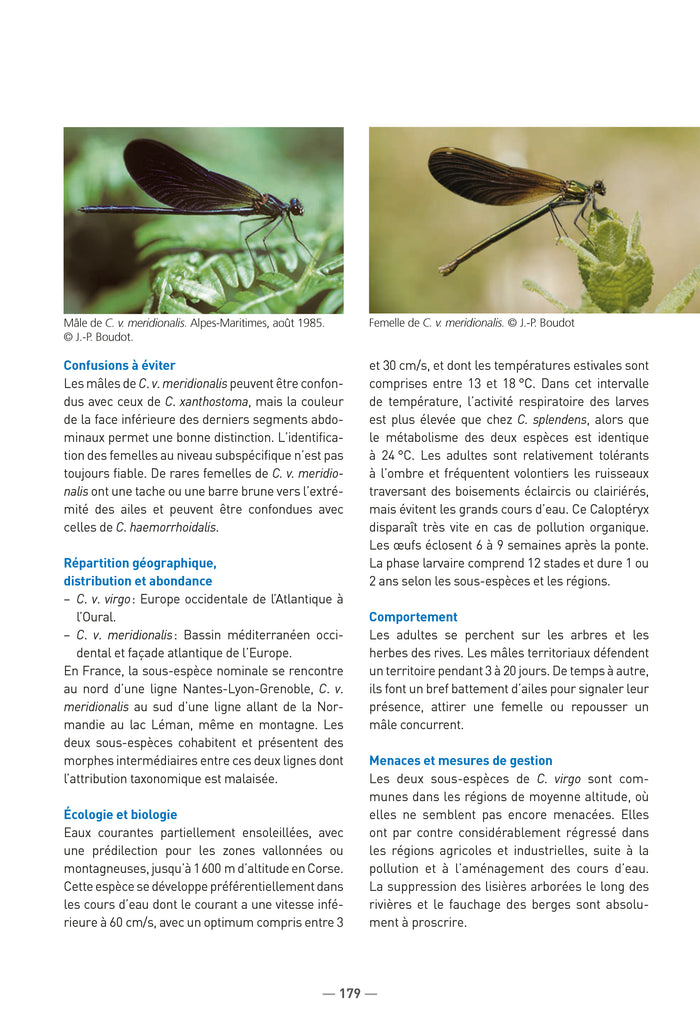 Mâle de C. v. meridionalis. Alpes-Maritimes, août 1985. © J.-P. Boudot.

Femelle de C. v. meridionalis. © J.-P. Boudot

Confusions à éviter

Les mâles de C. v. meridionalis peuvent être confondus avec ceux de C. xanthostoma, mais la couleur de la face inférieure des derniers segments abdominaux permet une bonne distinction. L'identification des femelles au niveau subspécifique n'est pas toujours fiable. De rares femelles de C. v. meridionalis ont une tache ou une barre brune vers l'extrémité des ailes et peuvent être confondues avec celles de C. haemorrhoidalis.

Répartition géographique, distribution et abondance

– C. v. virgo : Europe occidentale de l'Atlantique à l'Oural.

– C. v. meridionalis : Bassin méditerranéen occidental et façade atlantique de l'Europe.

En France, la sous-espèce nominale se rencontre au nord d'une ligne Nantes-Lyon-Grenoble, C. v. meridionalis au sud d'une ligne allant de la Normandie au lac Léman, même en montagne. Les deux sous-espèces cohabitent et présentent des morphes intermédiaires entre ces deux lignes dont l'attribution taxonomique est malaisée.

Écologie et biologie

Eaux courantes partiellement ensoleillées, avec une prédilection pour les zones vallonnées ou montagneuses, jusqu'à 1 600 m d'altitude en Corse. Cette espèce se développe préférentiellement dans les cours d'eau dont le courant a une vitesse inférieure à 60 cm/s, avec un optimum compris entre 3 et 30 cm/s, et dont les températures estivales sont comprises entre 13 et 18 °C. Dans cet intervalle de température, l'activité respiratoire des larves est plus élevée que chez C. splendens, alors que le métabolisme des deux espèces est identique à 24 °C. Les adultes sont relativement tolérants à l'ombre et fréquentent volontiers les ruisseaux traversant des boisements éclaircis ou clairiérés, mais évitent les grands cours d'eau. Ce Caloptéryx disparaît très vite en cas de pollution organique. Les œufs éclosent 6 à 9 semaines après la ponte. La phase larvaire comprend 12 stades et dure 1 ou 2 ans selon les sous-espèces et les régions.

Comportement

Les adultes se perchent sur les arbres et les herbes des rives. Les mâles territoriaux défendent un territoire pendant 3 à 20 jours. De temps à autre, ils font un bref battement d'ailes pour signaler leur présence, attirer une femelle ou repousser un mâle concurrent.

Menaces et mesures de gestion

Les deux sous-espèces de C. virgo sont communes dans les régions de moyenne altitude, où elles ne semblent pas encore menacées. Elles ont par contre considérablement régressé dans les régions agricoles et industrielles, suite à la pollution et à l'aménagement des cours d'eau. La suppression des lisières arborées le long des rivières et le fauchage des berges sont absolument à proscrire.

— 179 —